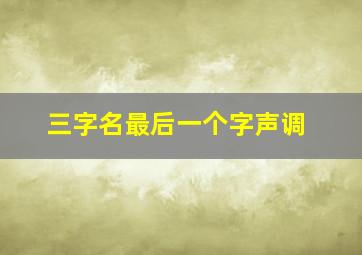 三字名最后一个字声调